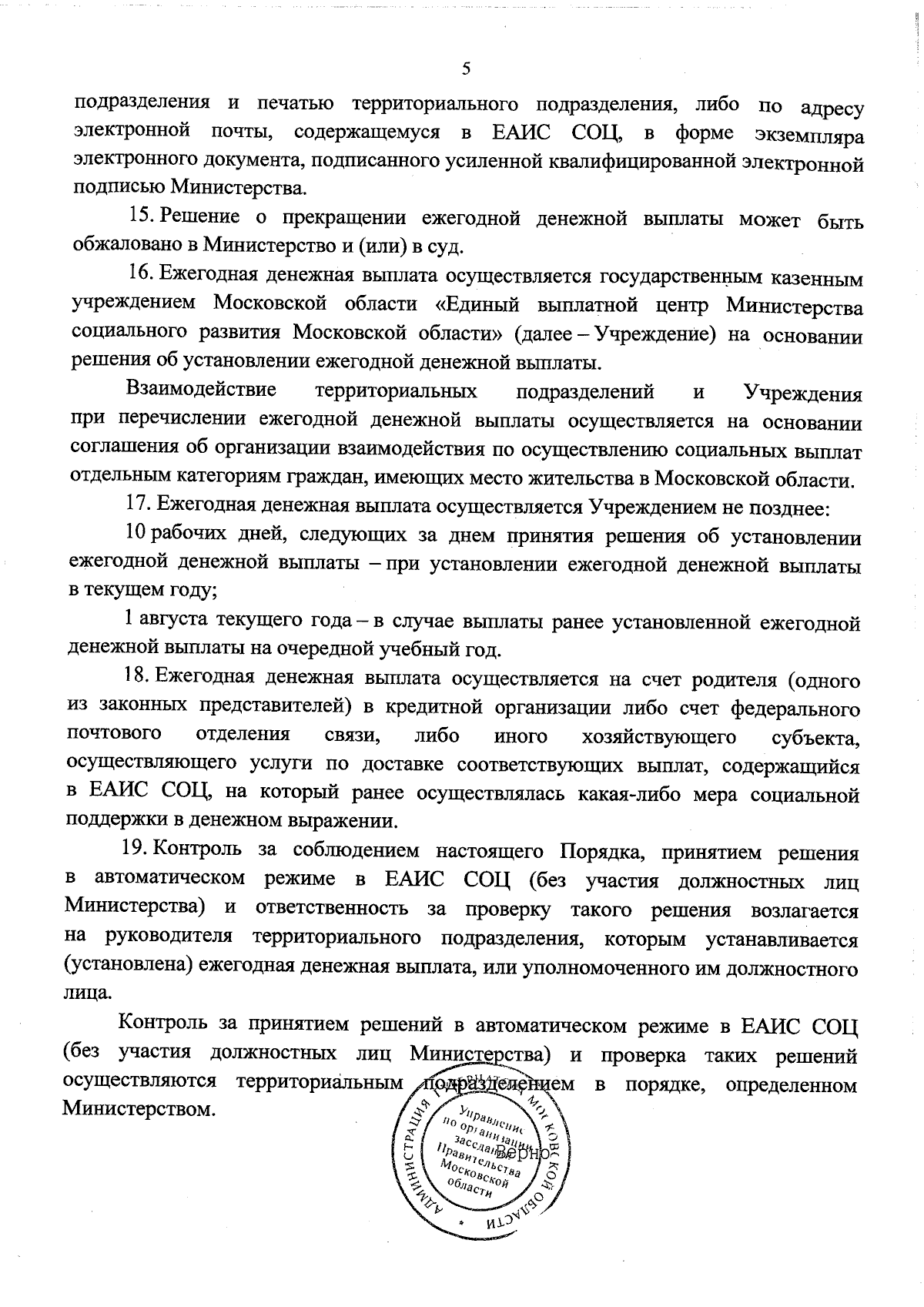 5

подразделения и печатью территориального подразделения, либо по адресу электронной почты, содержащемуся в ЕАИС СОЦ, в форме экземпляра электронного документа, подписанного усиленной квалифицированной электронной подписью Министерства.

15. Решение о прекращении ежегодной денежной выплаты может быть обжаловано в Министерство и (или) в суд.

16. Ежегодная денежная выплата осуществляется государственным казенным учреждением Московской области «Единый выплатной центр Министерства социального развития Московской области» (далее – Учреждение) на основании решения об установлении ежегодной денежной выплаты.

Взаимодействие территориальных подразделений и Учреждения при перечислении ежегодной денежной выплаты осуществляется на основании соглашения об организации взаимодействия по осуществлению социальных выплат отдельным категориям граждан, имеющих место жительства в Московской области.

17. Ежегодная денежная выплата осуществляется Учреждением не позднее:

10 рабочих дней, следующих за днем принятия решения об установлении ежегодной денежной выплаты – при установлении ежегодной денежной выплаты в текущем году;

1 августа текущего года – в случае выплаты ранее установленной ежегодной денежной выплаты на очередной учебный год.

18. Ежегодная денежная выплата осуществляется на счет родителя (одного из законных представителей) в кредитной организации либо счет федерального почтового отделения связи, либо иного хозяйствующего субъекта, осуществляющего услуги по доставке соответствующих выплат, содержащийся в ЕАИС СОЦ, на который ранее осуществлялась какая-либо мера социальной поддержки в денежном выражении.

19. Контроль за соблюдением настоящего Порядка, принятием решения в автоматическом режиме в ЕАИС СОЦ (без участия должностных лиц Министерства) и ответственность за проверку такого решения возлагается на руководителя территориального подразделения, которым устанавливается (установлена) ежегодная денежная выплата, или уполномоченного им должностного лица.

Контроль за принятием решений в автоматическом режиме в ЕАИС СОЦ (без участия должностных лиц Министерства) и проверка таких решений осуществляются территориальным подразделением в порядке, определенном Министерством.

АДМИНИСТРАЦИЯ ГУБЕРНАТОРА МОСКОВСКОЙ ОБЛАСТИ
Управление по организации заседаний Правительства Московской области
Верно